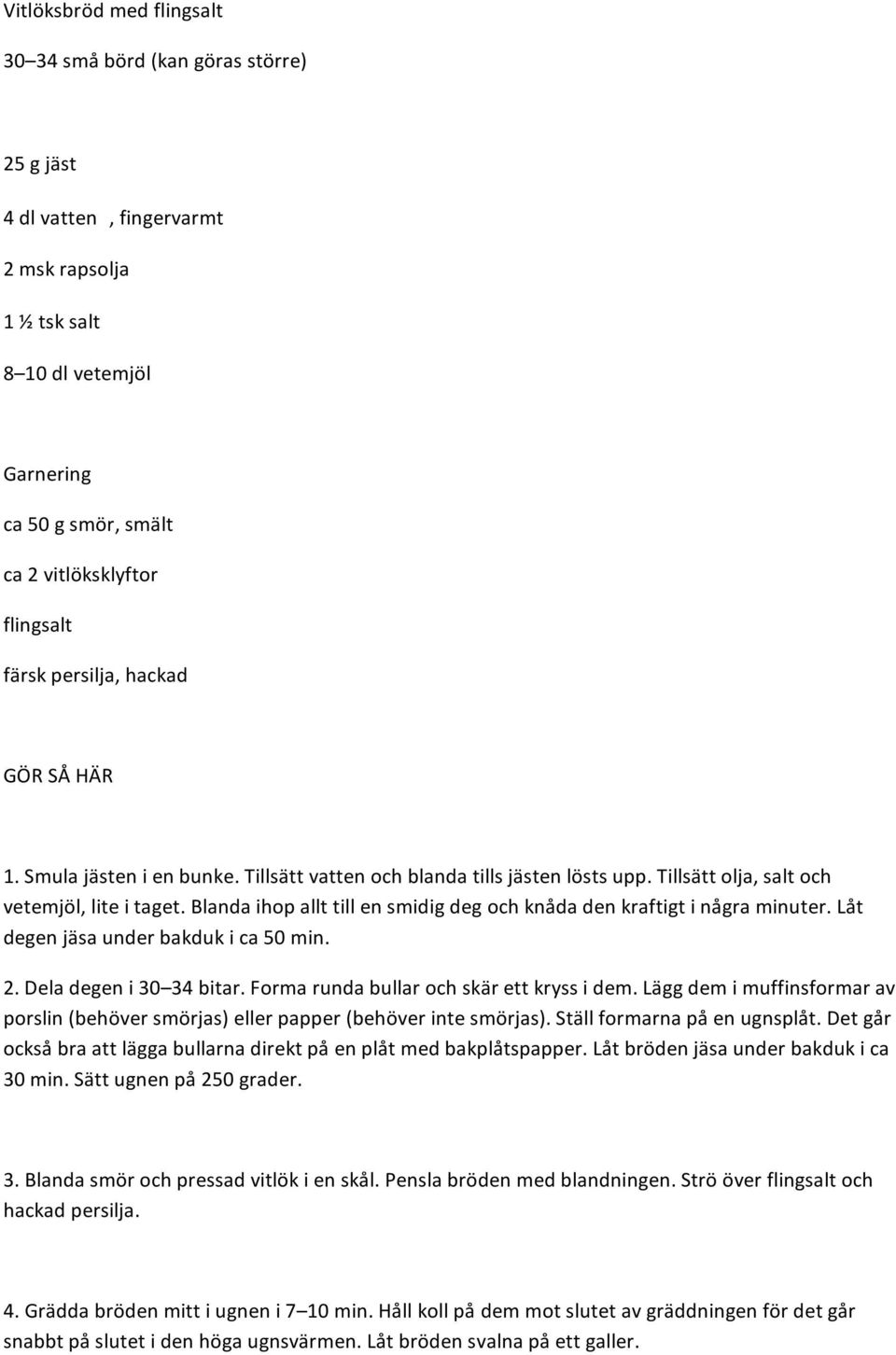 Vitlöksbröd med flingsalt

30–34 små börd (kan göras större)

25 g jäst

4 dl vatten , fingervarmt

2 msk rapsolja

1 ½ tsk salt

8–10 dl vetemjöl

Garnering

ca 50 g smör, smält

ca 2 vitlöksklyftor

flingsalt

färsk persilja, hackad

GÖR SÅ HÄR

1. Smula jästen i en bunke. Tillsätt vatten och blanda tills jästen lösts upp. Tillsätt olja, salt och vetemjöl, lite i taget. Blanda ihop allt till en smidig deg och knåda den kraftigt i några minuter. Låt degen jäsa under bakduk i ca 50 min.

2. Dela degen i 30–34 bitar. Forma runda bullar och skär ett kryss i dem. Lägg dem i muffinsformar av porslin (behöver smörjas) eller papper (behöver inte smörjas). Ställ formarna på en ugnsplåt. Det går också bra att lägga bullarna direkt på en plåt med bakplåtspapper. Låt bröden jäsa under bakduk i ca 30 min. Sätt ugnen på 250 grader.

3. Blanda smör och pressad vitlök i en skål. Pensla bröden med blandningen. Strö över flingsalt och hackad persilja.

4. Grädda bröden mitt i ugnen i 7–10 min. Håll koll på dem mot slutet av gräddningen för det går snabbt på slutet i den höga ugnsvärmen. Låt bröden svalna på ett galler.